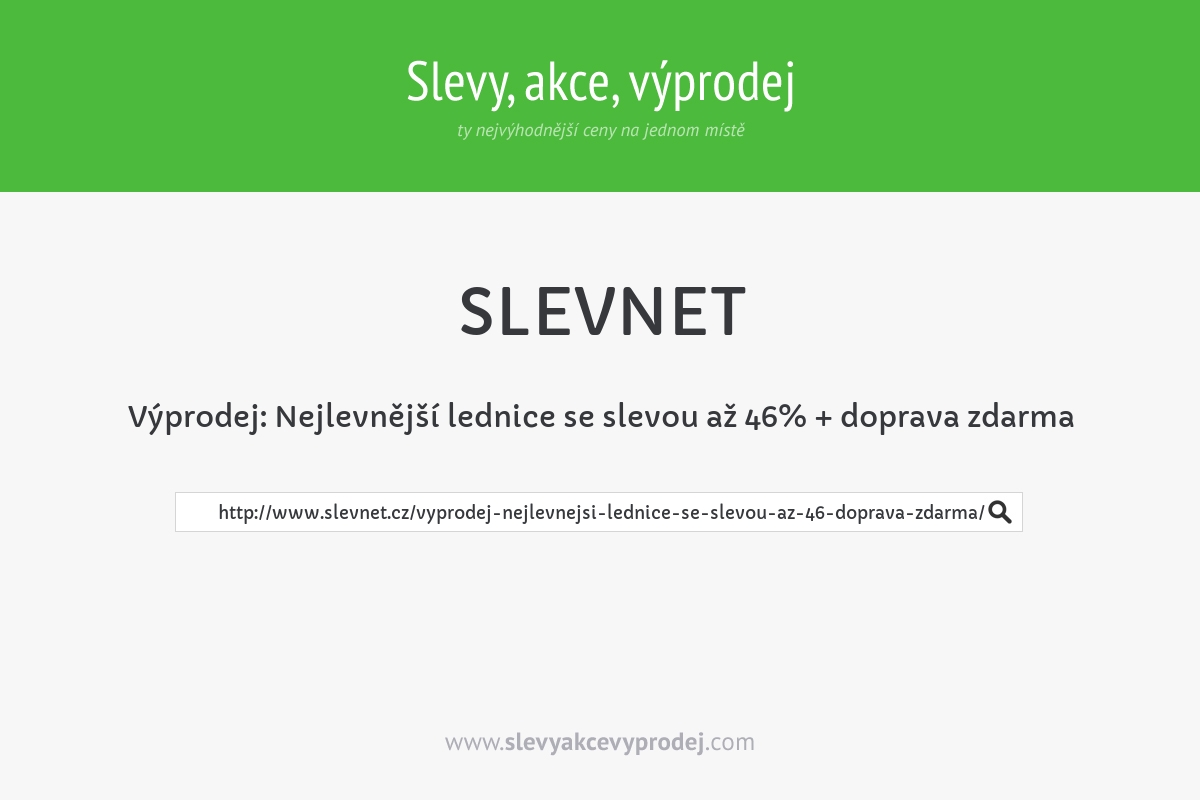 Slevy, akce, výprodej

ty nejvýhodnější ceny na jednom místě

SLEVNET

Výprodej: Nejlevnější lednice se slevou až 46% + doprava zdarma

http://www.slevnet.cz/vyprodej-nejlevnejsi-lednice-se-slevou-az-46-doprava-zdarma/

www.slevyakcevyprodej.com